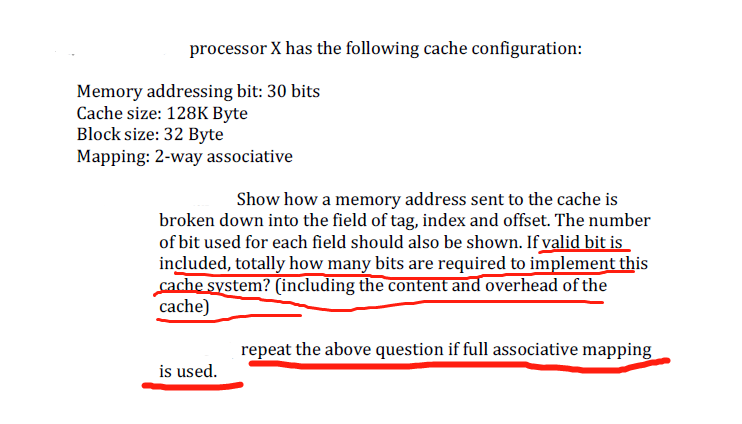 processor X has the following cache configuration:

Memory addressing bit: 30 bits
Cache size: 128K Byte
Block size: 32 Byte
Mapping: 2-way associative

Show how a memory address sent to the cache is broken down into the field of tag, index and offset. The number of bit used for each field should also be shown. If valid bit is included, totally how many bits are required to implement this cache system? (including the content and overhead of the cache)

repeat the above question if full associative mapping is used.